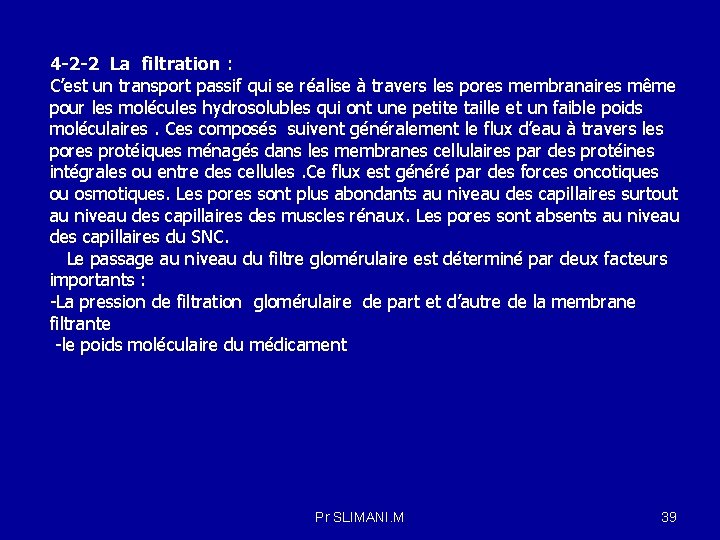 4-2-2 La filtration :
C'est un transport passif qui se réalise à travers les pores membranaires même pour les molécules hydrosolubles qui ont une petite taille et un faible poids moléculaires . Ces composés suivent généralement le flux d'eau à travers les pores protéiques ménagés dans les membranes cellulaires par des protéines intégrales ou entre des cellules .Ce flux est généré par des forces oncotiques ou osmotiques. Les pores sont plus abondants au niveau des capillaires surtout au niveau des capillaires des muscles rénaux. Les pores sont absents au niveau des capillaires du SNC.

Le passage au niveau du filtre glomérulaire est déterminé par deux facteurs importants :
-La pression de filtration glomérulaire de part et d'autre de la membrane filtrante
-le poids moléculaire du médicament

Pr SLIMANI.M

39